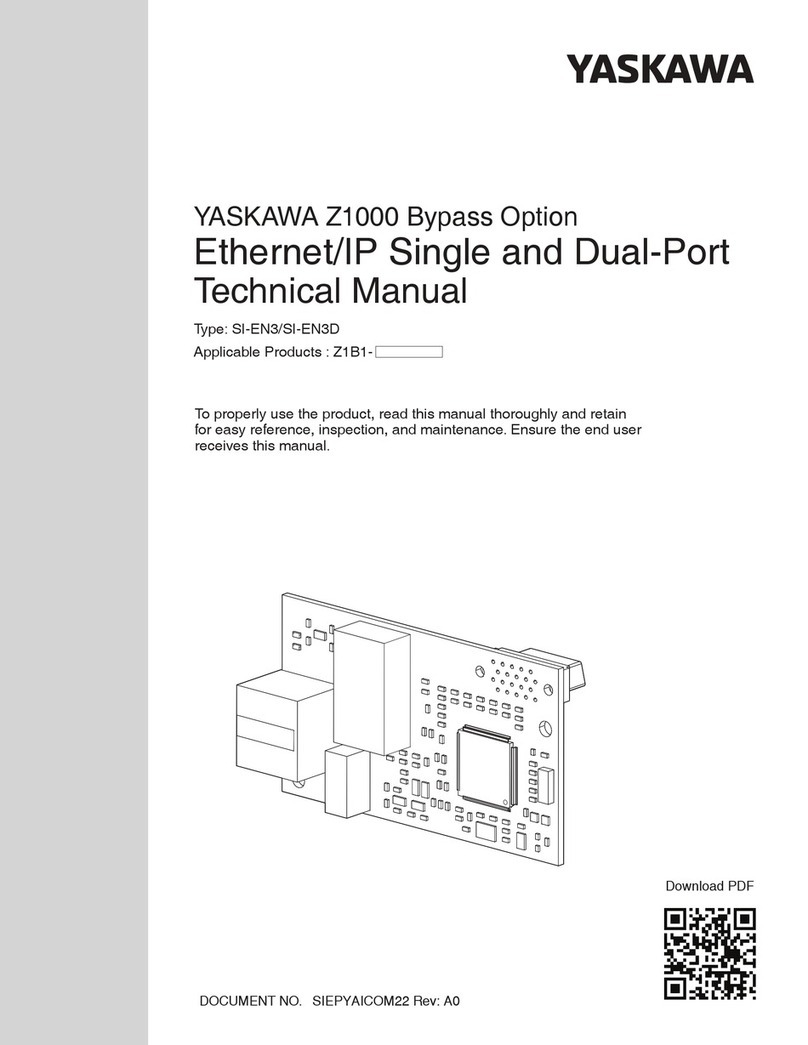 YASKAWA

YASKAWA Z1000 Bypass Option
Ethernet/IP Single and Dual-Port Technical Manual

Type: SI-EN3/SI-EN3D

Applicable Products : Z1B1-

To properly use the product, read this manual thoroughly and retain for easy reference, inspection, and maintenance. Ensure the end user receives this manual.

Download PDF

DOCUMENT NO. SIEPYAICOM22 Rev: A0